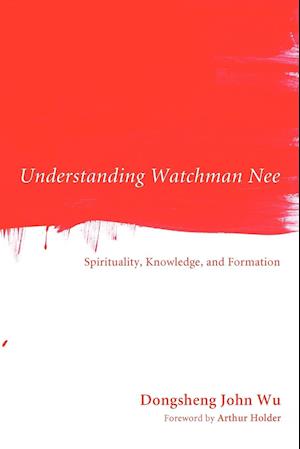 Understanding Watchman Nee

Spirituality, Knowledge, and Formation

Dongsheng John Wu
Foreword by Arthur Holder